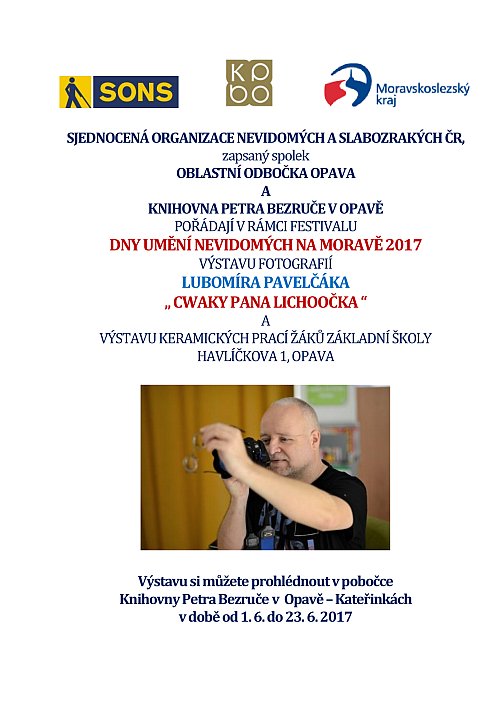 SONS

KPBO

Moravskoslezský kraj

SJEDNOCENÁ ORGANIZACE NEVIDOMÝCH A SLABOZRAKÝCH ČR,
zapsaný spolek
OBLASTNÍ ODBOČKA OPAVA
A
KNIHOVNA PETRA BEZRUČE V OPAVĚ
POŘÁDAJÍ V RÁMCI FESTIVALU
DNY UMĚNÍ NEVIDOMÝCH NA MORAVĚ 2017
VÝSTAVU FOTOGRAFIÍ
LUBOMÍRA PAVELČÁKA
„ CWAKY PANA LICHOOČKA “
A
VÝSTAVU KERAMICKÝCH PRACÍ ŽÁKŮ ZÁKLADNÍ ŠKOLY
HAVLÍČKOVA 1, OPAVA

Výstavu si můžete prohlédnout v pobočce
Knihovny Petra Bezruče v Opavě – Kateřinkách
v době od 1. 6. do 23. 6. 2017